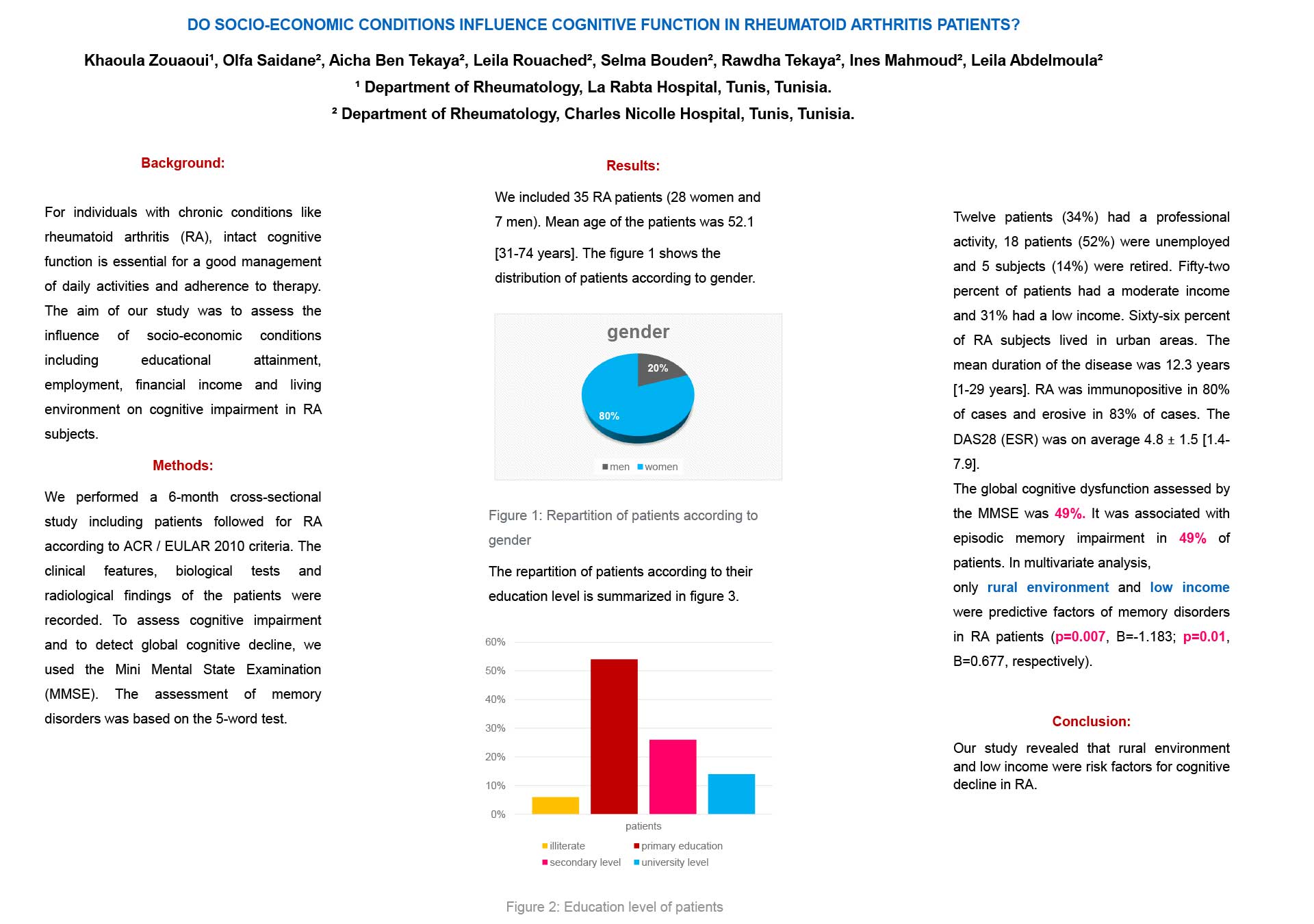 DO SOCIO-ECONOMIC CONDITIONS INFLUENCE COGNITIVE FUNCTION IN RHEUMATOID ARTHRITIS PATIENTS?

Khaoula Zouaoui¹, Olfa Saidane², Aicha Ben Tekaya², Leila Rouached², Selma Bouden², Rawdha Tekaya², Ines Mahmoud², Leila Abdelmoula²

¹ Department of Rheumatology, La Rabta Hospital, Tunis, Tunisia.

² Department of Rheumatology, Charles Nicolle Hospital, Tunis, Tunisia.

Background:

For individuals with chronic conditions like rheumatoid arthritis (RA), intact cognitive function is essential for a good management of daily activities and adherence to therapy. The aim of our study was to assess the influence of socio-economic conditions including educational attainment, employment, financial income and living environment on cognitive impairment in RA subjects.

Methods:

We performed a 6-month cross-sectional study including patients followed for RA according to ACR / EULAR 2010 criteria. The clinical features, biological tests and radiological findings of the patients were recorded. To assess cognitive impairment and to detect global cognitive decline, we used the Mini Mental State Examination (MMSE). The assessment of memory disorders was based on the 5-word test.

Results:

We included 35 RA patients (28 women and 7 men). Mean age of the patients was 52.1 [31-74 years]. The figure 1 shows the distribution of patients according to gender.

gender

20%

80%

men women

Figure 1: Repartition of patients according to gender

The repartition of patients according to their education level is summarized in figure 3.

60%
50%
40%
30%
20%
10%
0%

patients

illiterate primary education secondary level university level

Figure 2: Education level of patients

Twelve patients (34%) had a professional activity, 18 patients (52%) were unemployed and 5 subjects (14%) were retired. Fifty-two percent of patients had a moderate income and 31% had a low income. Sixty-six percent of RA subjects lived in urban areas. The mean duration of the disease was 12.3 years [1-29 years]. RA was immunopositive in 80% of cases and erosive in 83% of cases. The DAS28 (ESR) was on average 4.8 ± 1.5 [1.4-7.9].

The global cognitive dysfunction assessed by the MMSE was 49%. It was associated with episodic memory impairment in 49% of patients. In multivariate analysis, only rural environment and low income were predictive factors of memory disorders in RA patients (p=0.007, B=-1.183; p=0.01, B=0.677, respectively).

Conclusion:

Our study revealed that rural environment and low income were risk factors for cognitive decline in RA.